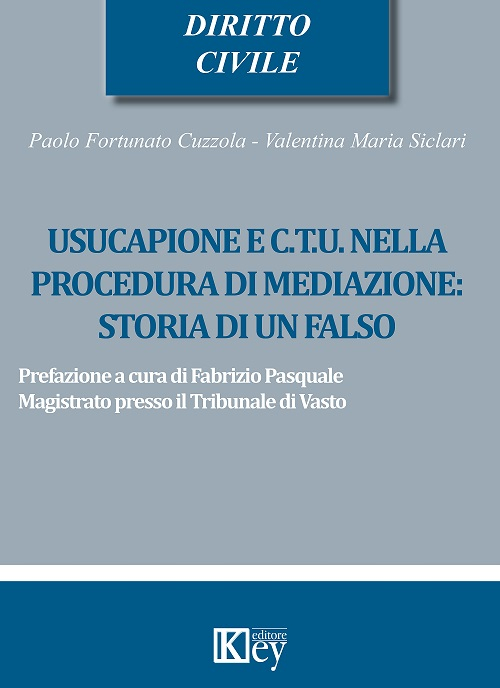 DIRITTO CIVILE

Paolo Fortunato Cuzzola - Valentina Maria Siclari

USUCAPIONE E C.T.U. NELLA PROCEDURA DI MEDIAZIONE: STORIA DI UN FALSO

Prefazione a cura di Fabrizio Pasquale
Magistrato presso il Tribunale di Vasto

Key editore